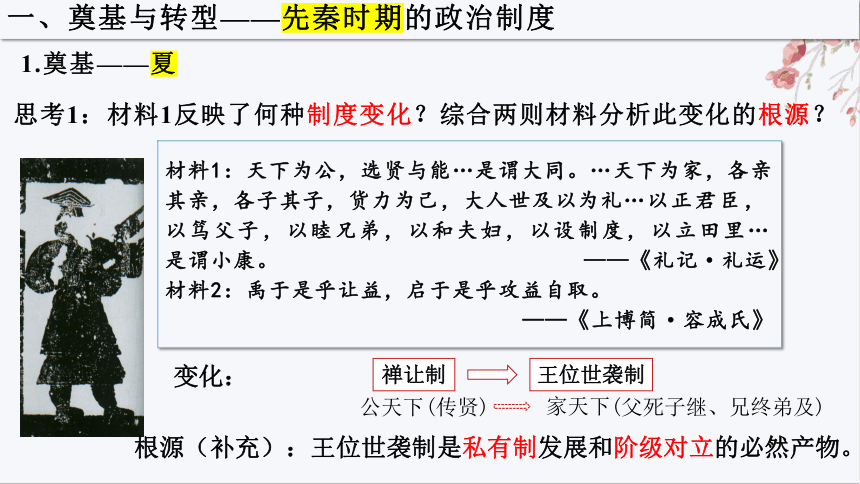 一、奠基与转型——先秦时期的政治制度

1.奠基——夏

思考1：材料1反映了何种制度变化？综合两则材料分析此变化的根源？

材料1：天下为公，选贤与能…是谓大同。…天下为家，各亲其亲，各子其子，货力为己，大人世及以为礼…以正君臣，以笃父子，以睦兄弟，以和夫妇，以设制度，以立田里…是谓小康。
——《礼记·礼运》

材料2：禹于是乎让益，启于是乎攻益自取。
——《上博简·容成氏》

变化： 禅让制 王位世袭制

公天下（传贤） 家天下（父死子继、兄终弟及）

根源（补充）：王位世袭制是私有制发展和阶级对立的必然产物。